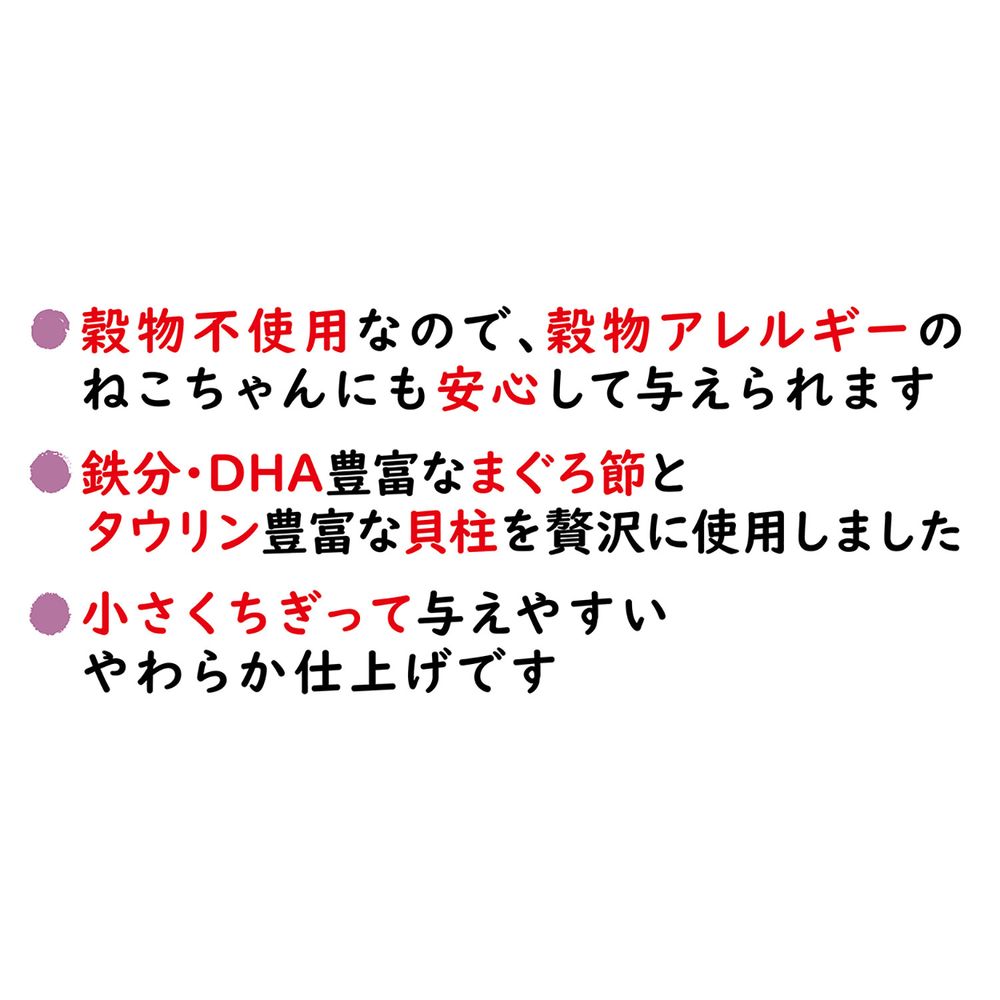 ●穀物不使用なので、穀物アレルギーのねこちゃんにも安心して与えられます

●鉄分・DHA豊富なまぐろ節とタウリン豊富な貝柱を贅沢に使用しました

●小さくちぎって与えやすいやわらか仕上げです